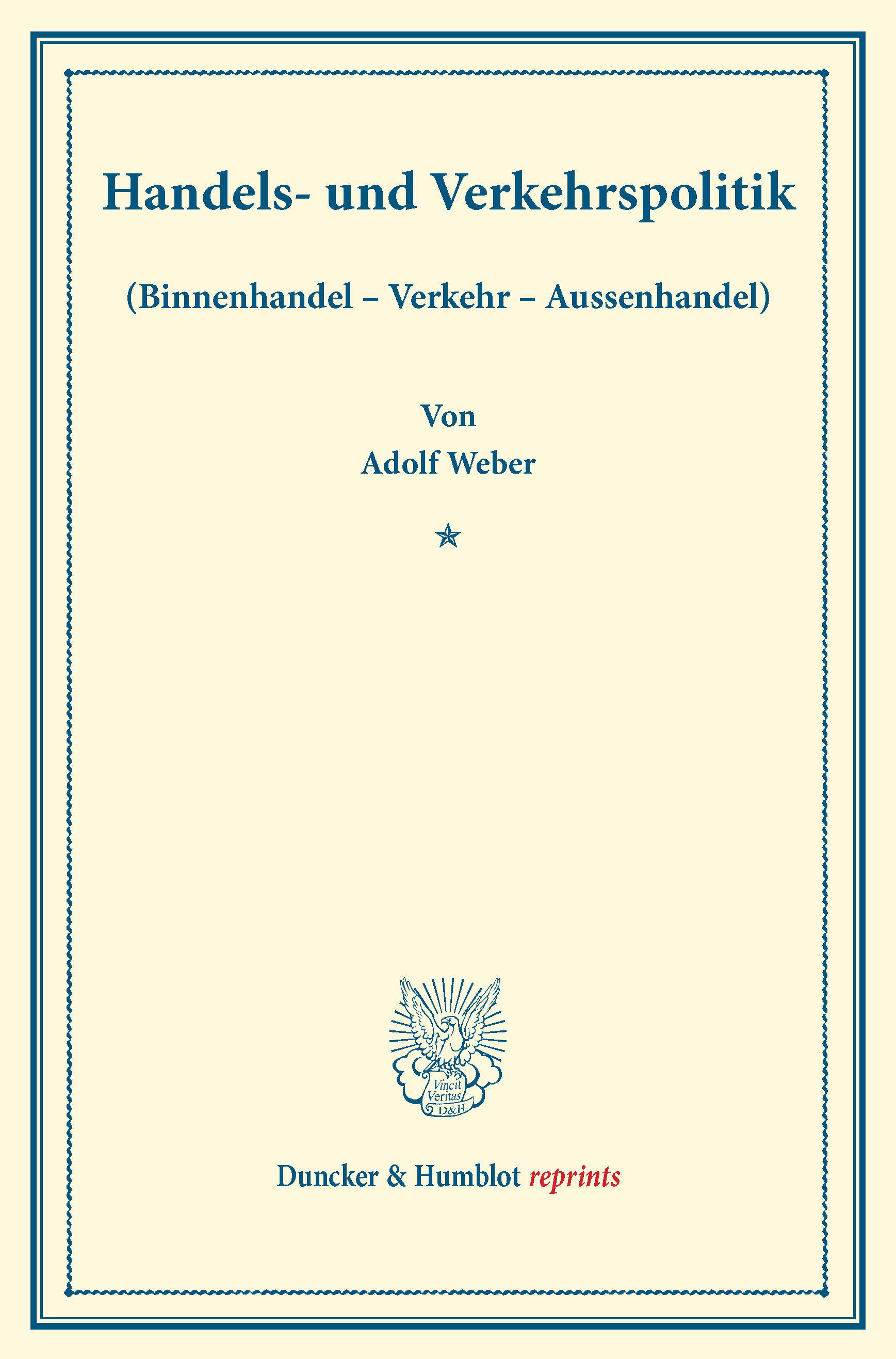 Handels- und Verkehrspolitik

(Binnenhandel – Verkehr – Aussenhandel)

Von
Adolf Weber

Vincit
Veritas
D&H

Duncker & Humblot reprints